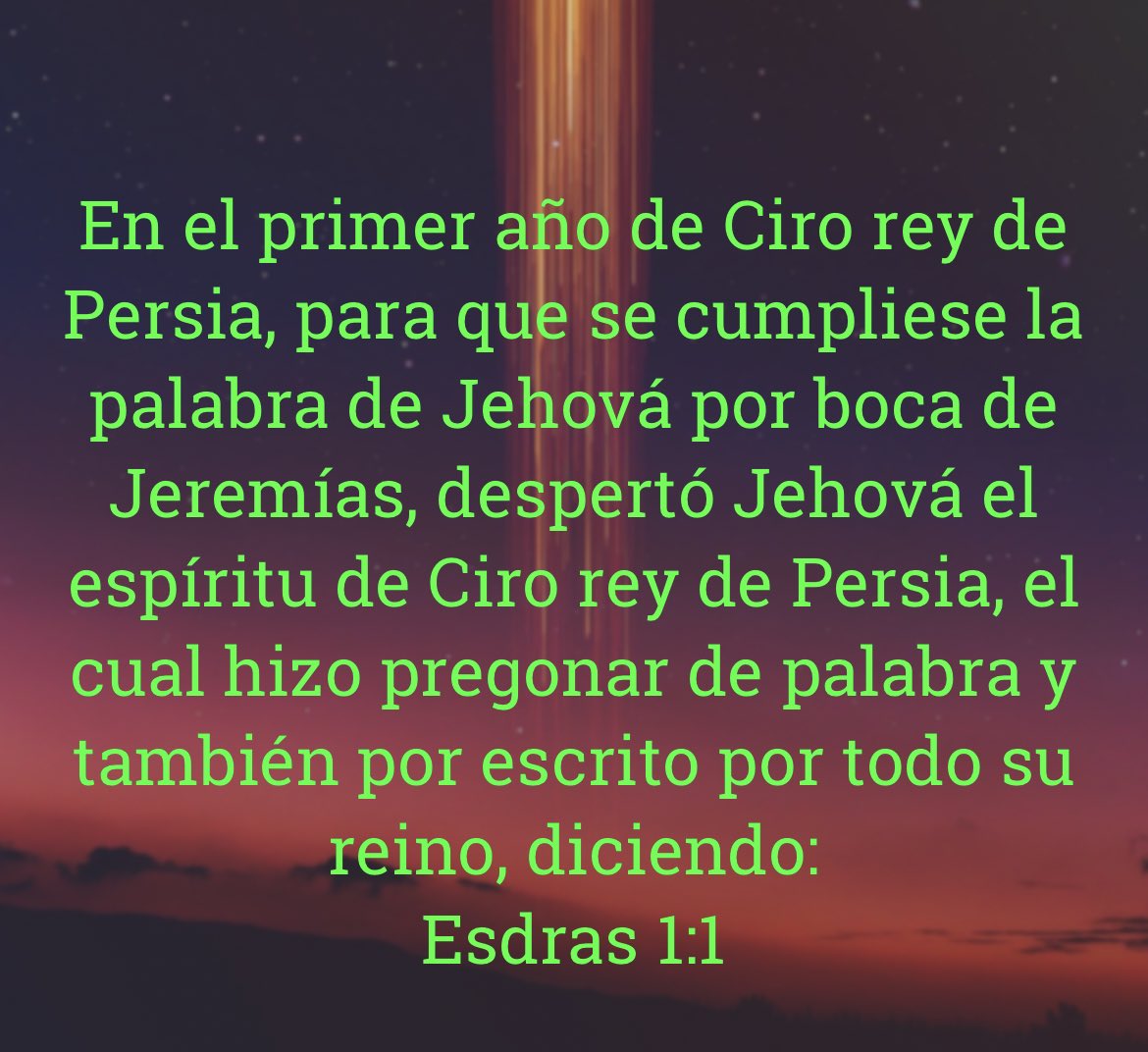 En el primer año de Ciro rey de Persia, para que se cumpliese la palabra de Jehová por boca de Jeremías, despertó Jehová el espíritu de Ciro rey de Persia, el cual hizo pregonar de palabra y también por escrito por todo su reino, diciendo:
Esdras 1:1